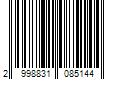 2 998831 085144